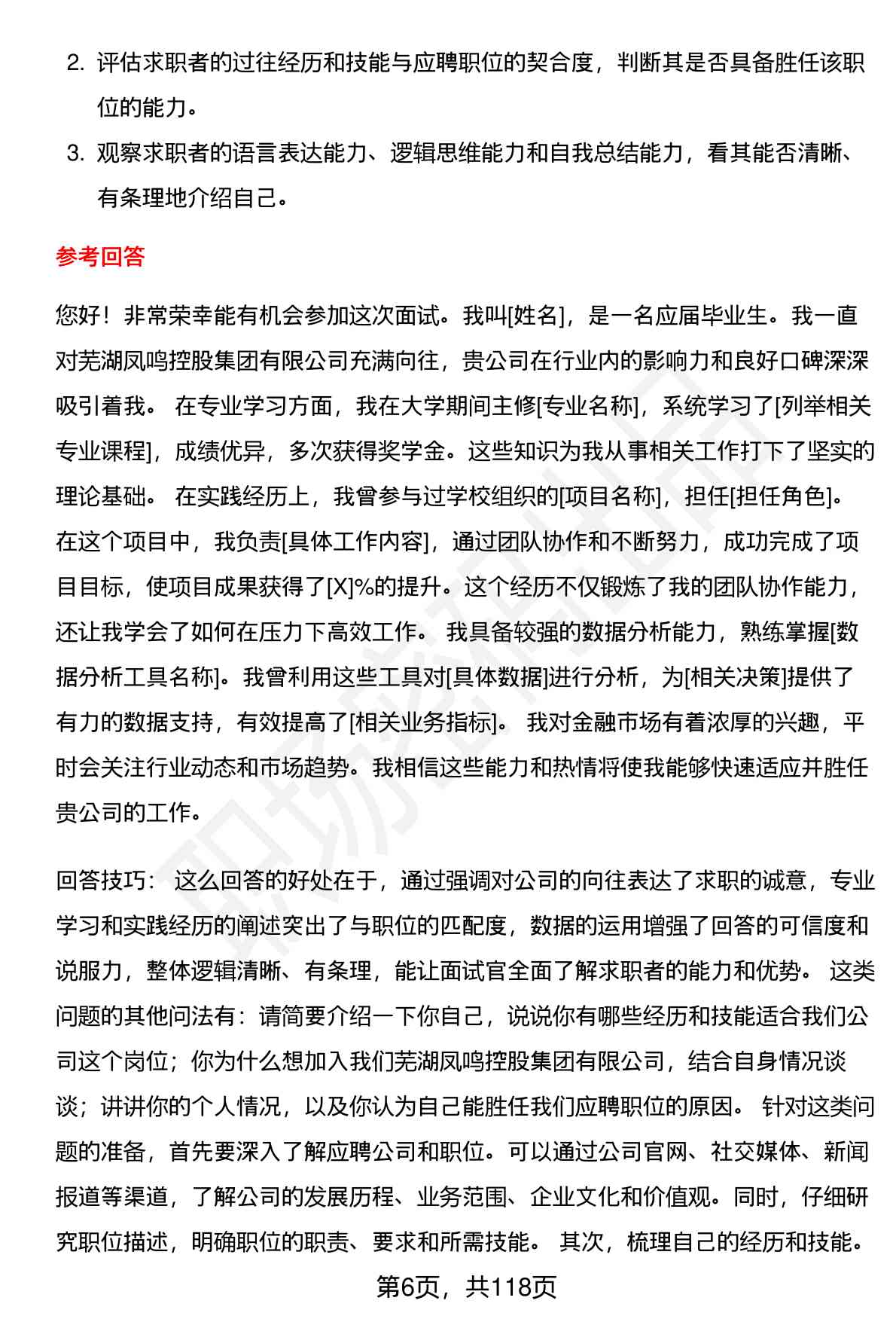 2. 评估求职者的过往经历和技能与应聘职位的契合度，判断其是否具备胜任该职位的能力。

3. 观察求职者的语言表达能力、逻辑思维能力和自我总结能力，看其能否清晰、有条理地介绍自己。

参考回答

您好！非常荣幸能有机会参加这次面试。我叫[姓名]，是一名应届毕业生。我一直对芜湖凤鸣控股集团有限公司充满向往，贵公司在行业内的影响力和良好口碑深深吸引着我。 在专业学习方面，我在大学期间主修[专业名称]，系统学习了[列举相关专业课程]，成绩优异，多次获得奖学金。这些知识为我从事相关工作打下了坚实的理论基础。 在实践经历上，我曾参与过学校组织的[项目名称]，担任[担任角色]。在这个项目中，我负责[具体工作内容]，通过团队协作和不断努力，成功完成了项目目标，使项目成果获得了[X]%的提升。这个经历不仅锻炼了我的团队协作能力，还让我学会了如何在压力下高效工作。 我具备较强的数据分析能力，熟练掌握[数据分析工具名称]。我曾利用这些工具对[具体数据]进行分析，为[相关决策]提供了有力的数据支持，有效提高了[相关业务指标]。 我对金融市场有着浓厚的兴趣，平时会关注行业动态和市场趋势。我相信这些能力和热情将使我能够快速适应并胜任贵公司的工作。

回答技巧： 这么回答的好处在于，通过强调对公司的向往表达了求职的诚意，专业学习和实践经历的阐述突出了与职位的匹配度，数据的运用增强了回答的可信度和说服力，整体逻辑清晰、有条理，能让面试官全面了解求职者的能力和优势。 这类问题的其他问法有：请简要介绍一下你自己，说说你有哪些经历和技能适合我们公司这个岗位；你为什么想加入我们芜湖凤鸣控股集团有限公司，结合自身情况谈谈；讲讲你的个人情况，以及你认为自己能胜任我们应聘职位的原因。 针对这类问题的准备，首先要深入了解应聘公司和职位。可以通过公司官网、社交媒体、新闻报道等渠道，了解公司的发展历程、业务范围、企业文化和价值观。同时，仔细研究职位描述，明确职位的职责、要求和所需技能。 其次，梳理自己的经历和技能。

第6页，共118页